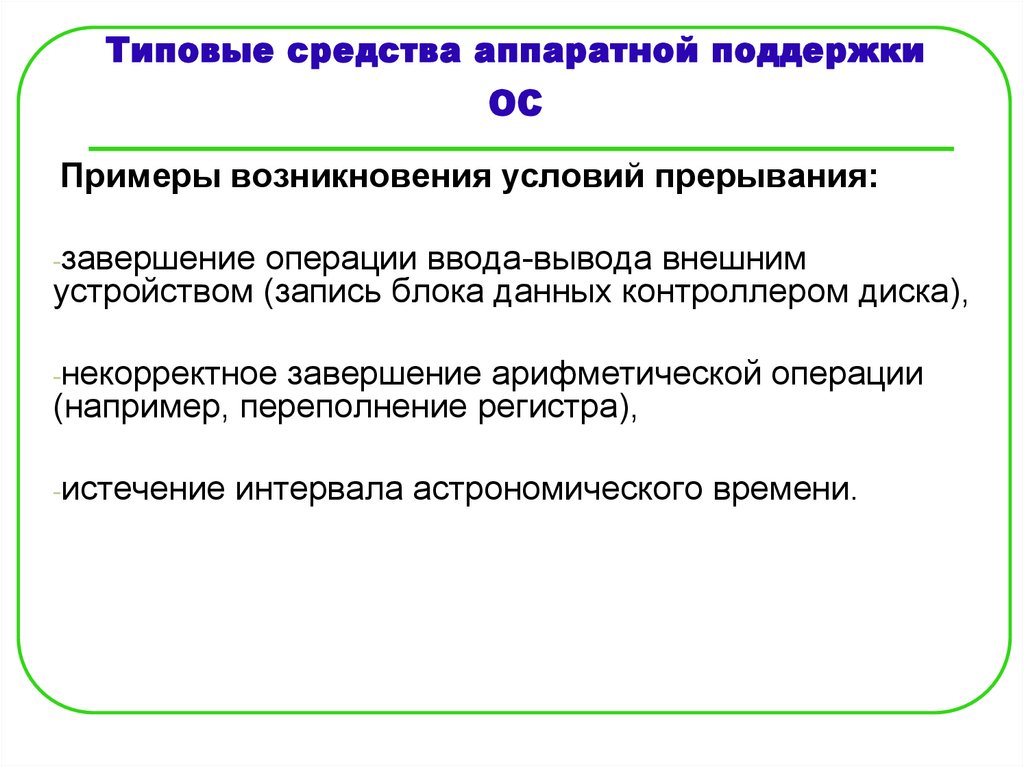 Типовые средства аппаратной поддержки ОС

Примеры возникновения условий прерывания:

-завершение операции ввода-вывода внешним устройством (запись блока данных контроллером диска),

-некорректное завершение арифметической операции (например, переполнение регистра),

-истечение интервала астрономического времени.